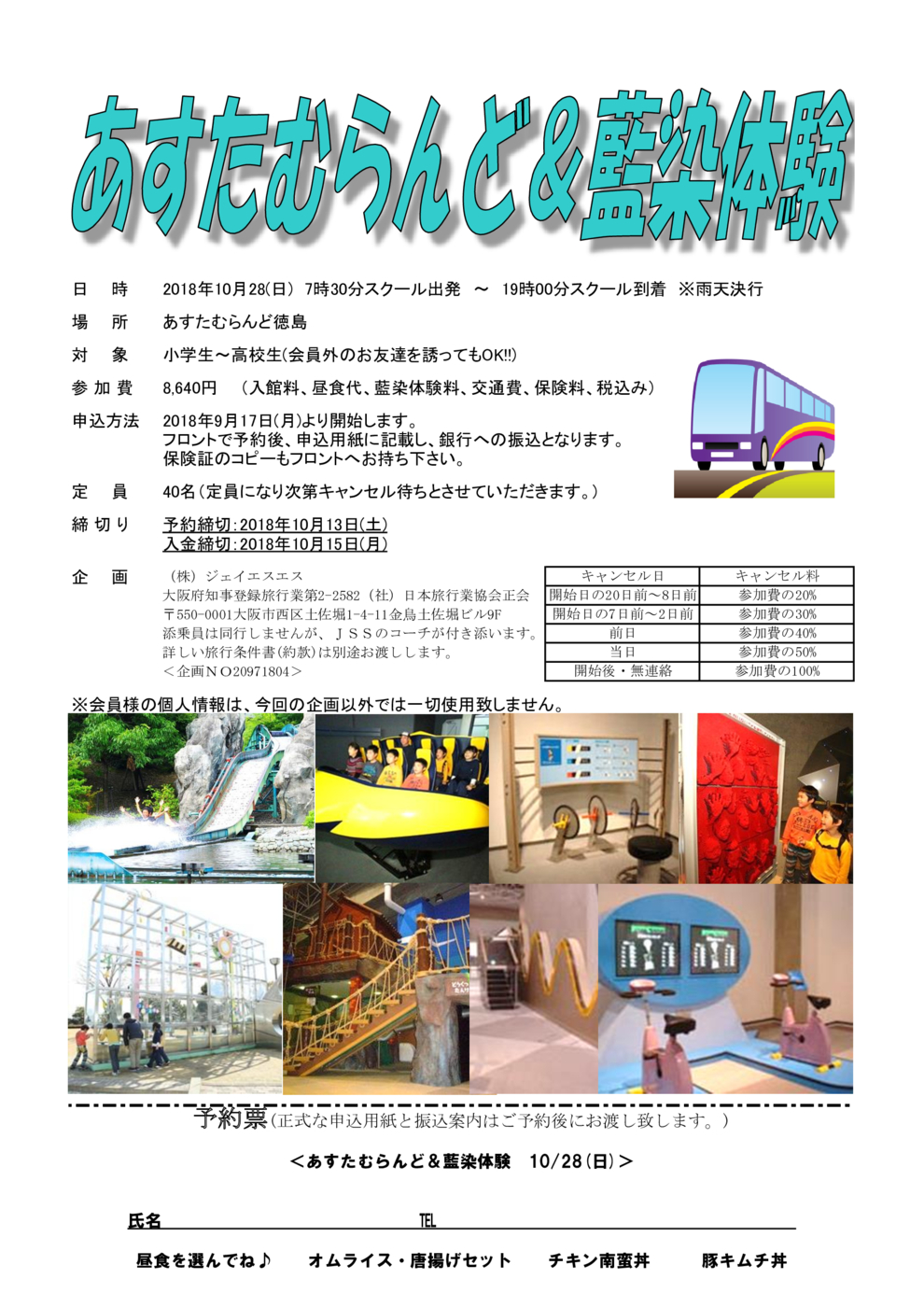 あすたむらんど＆藍染体験

日　時　2018年10月28(日)　7時30分スクール出発　～　19時00分スクール到着　※雨天決行

場　所　あすたむらんど徳島

対　象　小学生～高校生(会員外のお友達を誘ってもOK!!)

参加費　8,640円　（入館料、昼食代、藍染体験料、交通費、保険料、税込み）

申込方法　2018年9月17日(月)より開始します。
フロントで予約後、申込用紙に記載し、銀行への振込となります。
保険証のコピーもフロントへお持ち下さい。

定　員　40名（定員になり次第キャンセル待ちとさせていただきます。）

締切り　予約締切：2018年10月13日(土)
入金締切：2018年10月15日(月)

企　画　（株）ジェイエスエス
大阪府知事登録旅行業第2-2582（社）日本旅行業協会正会
〒550-0001大阪市西区土佐堀1-4-11金鳥土佐堀ビル9F
添乗員は同行しませんが、ＪＳＳのコーチが付き添います。
詳しい旅行条件書(約款)は別途お渡しします。
＜企画ＮＯ20971804＞

| キャンセル日 | キャンセル料 |
|---|---|
| 開始日の20日前～8日前 | 参加費の20% |
| 開始日の7日前～2日前 | 参加費の30% |
| 前日 | 参加費の40% |
| 当日 | 参加費の50% |
| 開始後・無連絡 | 参加費の100% |

※会員様の個人情報は、今回の企画以外では一切使用致しません。

予約票（正式な申込用紙と振込案内はご予約後にお渡し致します。）

＜あすたむらんど＆藍染体験　10/28(日)＞

氏名　TEL

昼食を選んでね♪　オムライス・唐揚げセット　チキン南蛮丼　豚キムチ丼